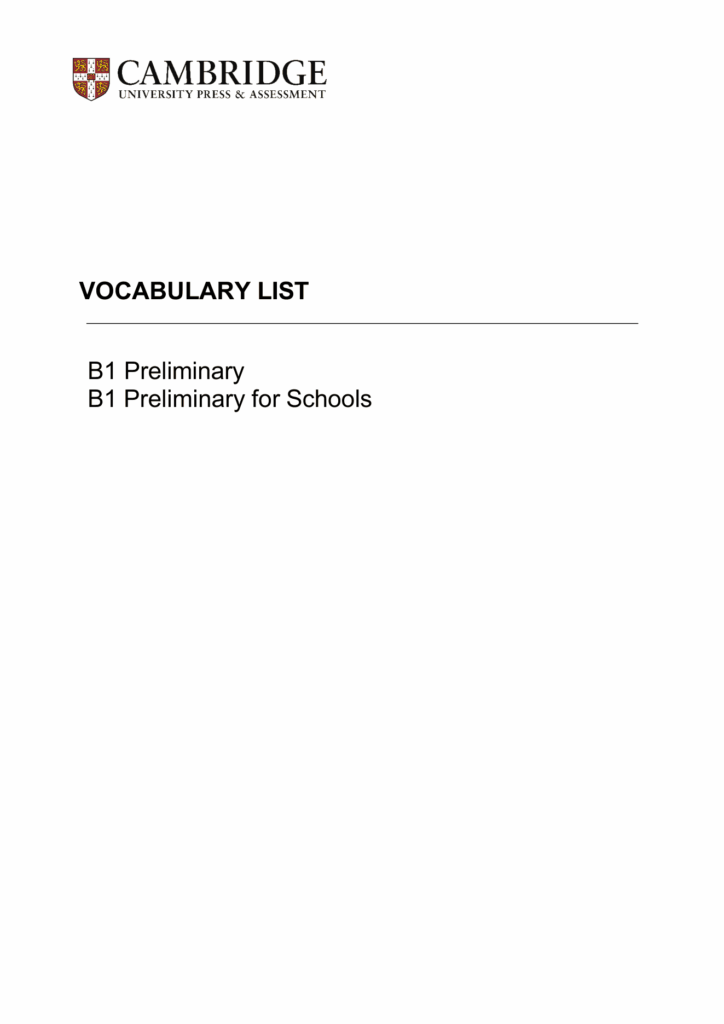 CAMBRIDGE
UNIVERSITY PRESS & ASSESSMENT

VOCABULARY LIST

B1 Preliminary
B1 Preliminary for Schools